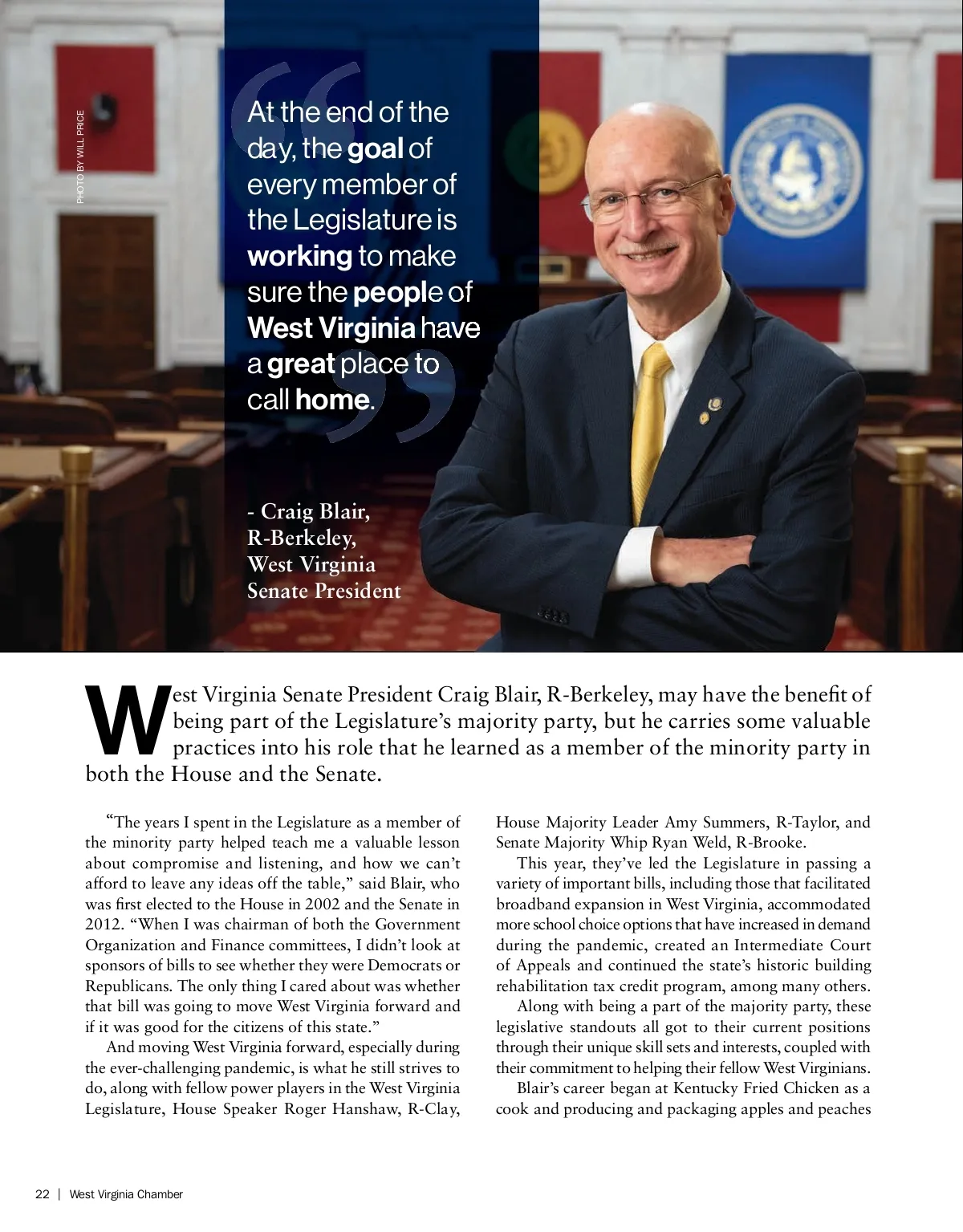 PHOTO BY WILL PRICE

At the end of the day, the goal of every member of the Legislature is working to make sure the people of West Virginia have a great place to call home.

- Craig Blair, R-Berkeley, West Virginia Senate President

West Virginia Senate President Craig Blair, R-Berkeley, may have the benefit of being part of the Legislature's majority party, but he carries some valuable practices into his role that he learned as a member of the minority party in both the House and the Senate.

"The years I spent in the Legislature as a member of the minority party helped teach me a valuable lesson about compromise and listening, and how we can't afford to leave any ideas off the table," said Blair, who was first elected to the House in 2002 and the Senate in 2012. "When I was chairman of both the Government Organization and Finance committees, I didn't look at sponsors of bills to see whether they were Democrats or Republicans. The only thing I cared about was whether that bill was going to move West Virginia forward and if it was good for the citizens of this state."

And moving West Virginia forward, especially during the ever-challenging pandemic, is what he still strives to do, along with fellow power players in the West Virginia Legislature, House Speaker Roger Hanshaw, R-Clay, House Majority Leader Amy Summers, R-Taylor, and Senate Majority Whip Ryan Weld, R-Brooke.

This year, they've led the Legislature in passing a variety of important bills, including those that facilitated broadband expansion in West Virginia, accommodated more school choice options that have increased in demand during the pandemic, created an Intermediate Court of Appeals and continued the state's historic building rehabilitation tax credit program, among many others.

Along with being a part of the majority party, these legislative standouts all got to their current positions through their unique skill sets and interests, coupled with their commitment to helping their fellow West Virginians.

Blair's career began at Kentucky Fried Chicken as a cook and producing and packaging apples and peaches

22 | West Virginia Chamber